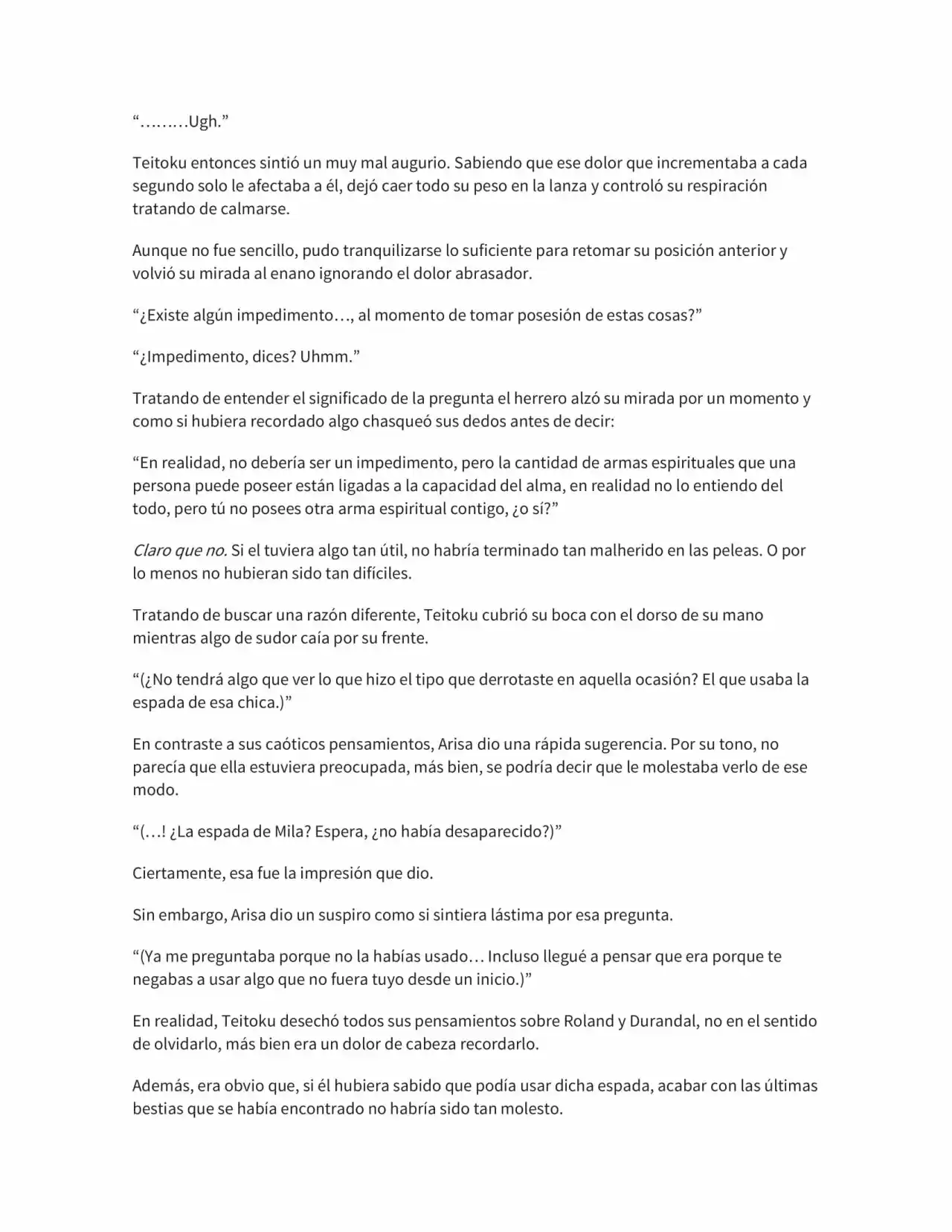 "………Ugh."

Teitoku entonces sintió un muy mal augurio. Sabiendo que ese dolor que incrementaba a cada segundo solo le afectaba a él, dejó caer todo su peso en la lanza y controló su respiración tratando de calmarse.

Aunque no fue sencillo, pudo tranquilizarse lo suficiente para retomar su posición anterior y volvió su mirada al enano ignorando el dolor abrasador.

"¿Existe algún impedimento…, al momento de tomar posesión de estas cosas?"

"¿Impedimento, dices? Uhmm."

Tratando de entender el significado de la pregunta el herrero alzó su mirada por un momento y como si hubiera recordado algo chasqueó sus dedos antes de decir:

"En realidad, no debería ser un impedimento, pero la cantidad de armas espirituales que una persona puede poseer están ligadas a la capacidad del alma, en realidad no lo entiendo del todo, pero tú no posees otra arma espiritual contigo, ¿o sí?"

Claro que no. Si el tuviera algo tan útil, no habría terminado tan malherido en las peleas. O por lo menos no hubieran sido tan difíciles.

Tratando de buscar una razón diferente, Teitoku cubrió su boca con el dorso de su mano mientras algo de sudor caía por su frente.

"(¿No tendrá algo que ver lo que hizo el tipo que derrotaste en aquella ocasión? El que usaba la espada de esa chica.)"

En contraste a sus caóticos pensamientos, Arisa dio una rápida sugerencia. Por su tono, no parecía que ella estuviera preocupada, más bien, se podría decir que le molestaba verlo de ese modo.

"(…! ¿La espada de Mila? Espera, ¿no había desaparecido?)"

Ciertamente, esa fue la impresión que dio.

Sin embargo, Arisa dio un suspiro como si sintiera lástima por esa pregunta.

"(Ya me preguntaba porque no la habías usado… Incluso llegué a pensar que era porque te negabas a usar algo que no fuera tuyo desde un inicio.)"

En realidad, Teitoku desechó todos sus pensamientos sobre Roland y Durandal, no en el sentido de olvidarlo, más bien era un dolor de cabeza recordarlo.

Además, era obvio que, si él hubiera sabido que podía usar dicha espada, acabar con las últimas bestias que se había encontrado no habría sido tan molesto.